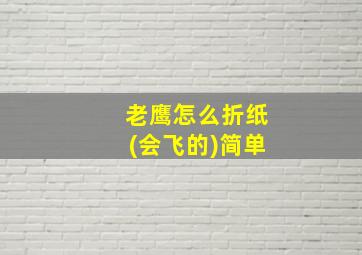 老鹰怎么折纸
(会飞的)简单